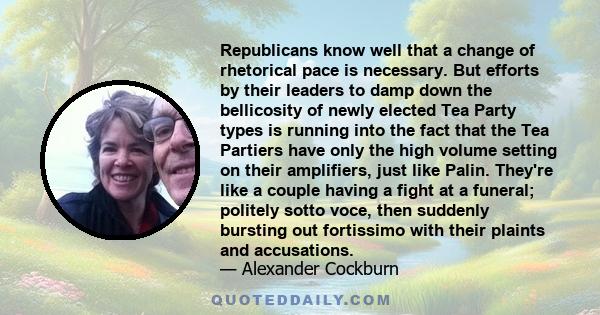 Republicans know well that a change of rhetorical pace is necessary. But efforts by their leaders to damp down the bellicosity of newly elected Tea Party types is running into the fact that the Tea Partiers have only the high volume setting on their amplifiers, just like Palin. They're like a couple having a fight at a funeral; politely sotto voce, then suddenly bursting out fortissimo with their plaints and accusations.
— Alexander Cockburn

QUOTEDDAILY.COM